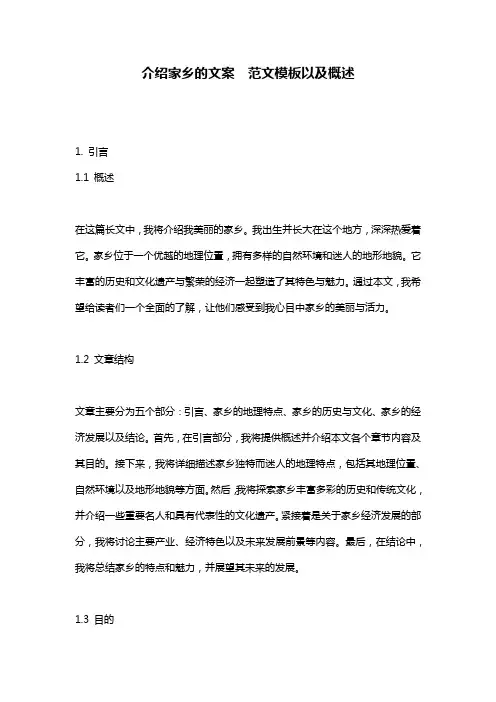 介绍家乡的文案　范文模板以及概述

1. 引言

1.1 概述

在这篇长文中，我将介绍我美丽的家乡。我出生并长大在这个地方，深深热爱着它。家乡位于一个优越的地理位置，拥有多样的自然环境和迷人的地形地貌。它丰富的历史和文化遗产与繁荣的经济一起塑造了其特色与魅力。通过本文，我希望给读者们一个全面的了解，让他们感受到我心目中家乡的美丽与活力。

1.2 文章结构

文章主要分为五个部分：引言、家乡的地理特点、家乡的历史与文化、家乡的经济发展以及结论。首先，在引言部分，我将提供概述并介绍本文各个章节内容及其目的。接下来，我将详细描述家乡独特而迷人的地理特点，包括其地理位置、自然环境以及地形地貌等方面。然后，我将探索家乡丰富多彩的历史和传统文化，并介绍一些重要名人和具有代表性的文化遗产。紧接着是关于家乡经济发展的部分，我将讨论主要产业、经济特色以及未来发展前景等内容。最后，在结论中，我将总结家乡的特点和魅力，并展望其未来的发展。

1.3 目的